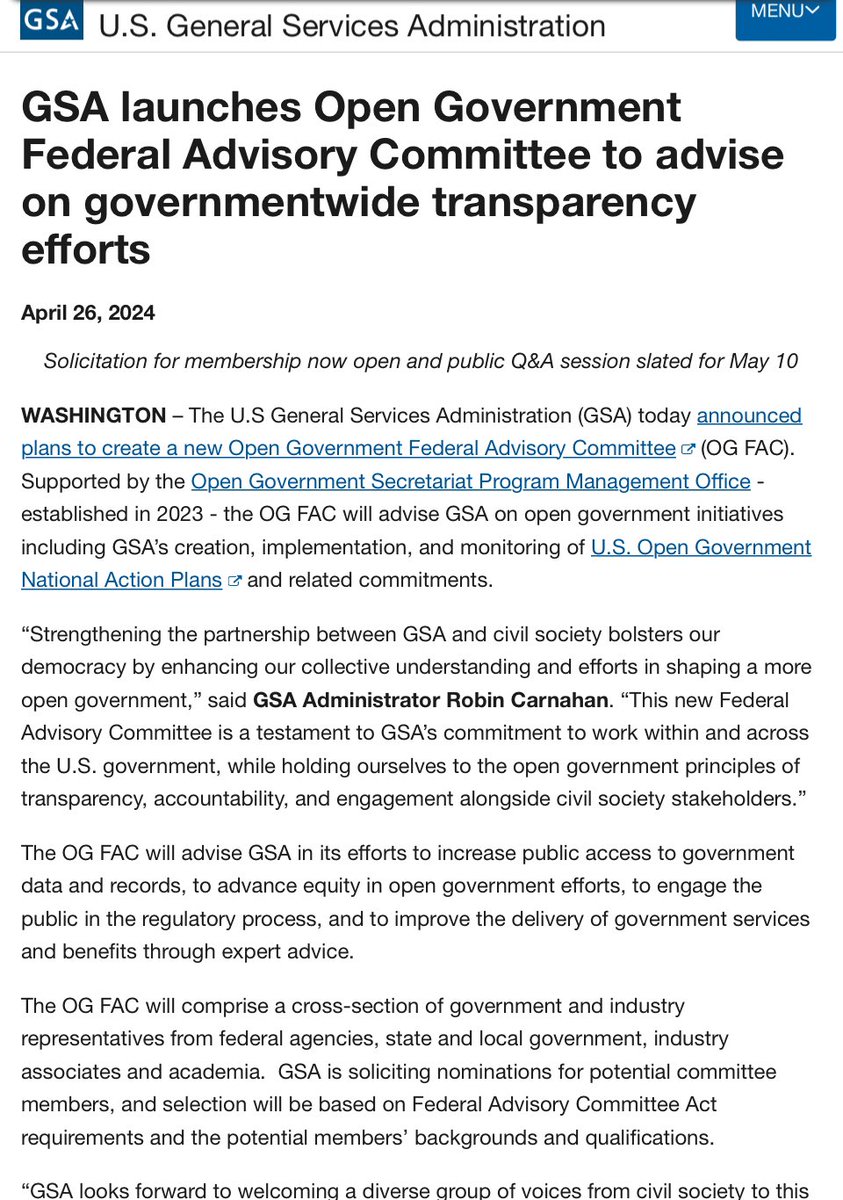 GSA U.S. General Services Administration

MENU

GSA launches Open Government Federal Advisory Committee to advise on governmentwide transparency efforts

April 26, 2024

Solicitation for membership now open and public Q&A session slated for May 10

WASHINGTON – The U.S General Services Administration (GSA) today announced plans to create a new Open Government Federal Advisory Committee (OG FAC). Supported by the Open Government Secretariat Program Management Office - established in 2023 - the OG FAC will advise GSA on open government initiatives including GSA's creation, implementation, and monitoring of U.S. Open Government National Action Plans and related commitments.

"Strengthening the partnership between GSA and civil society bolsters our democracy by enhancing our collective understanding and efforts in shaping a more open government," said GSA Administrator Robin Carnahan. "This new Federal Advisory Committee is a testament to GSA's commitment to work within and across the U.S. government, while holding ourselves to the open government principles of transparency, accountability, and engagement alongside civil society stakeholders."

The OG FAC will advise GSA in its efforts to increase public access to government data and records, to advance equity in open government efforts, to engage the public in the regulatory process, and to improve the delivery of government services and benefits through expert advice.

The OG FAC will comprise a cross-section of government and industry representatives from federal agencies, state and local government, industry associates and academia. GSA is soliciting nominations for potential committee members, and selection will be based on Federal Advisory Committee Act requirements and the potential members' backgrounds and qualifications.

"GSA looks forward to welcoming a diverse group of voices from civil society to this